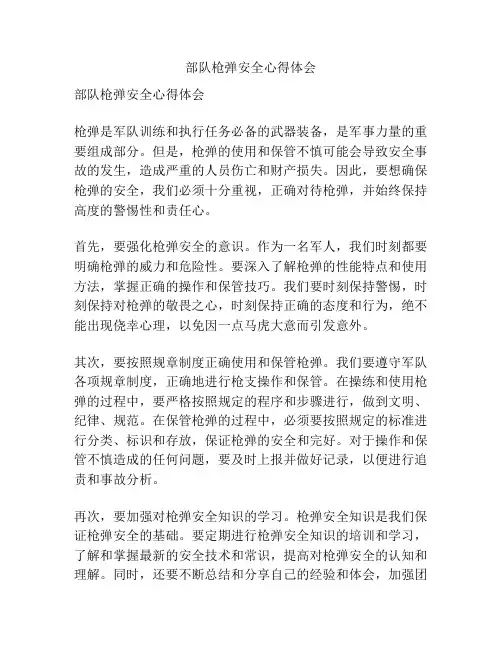 部队枪弹安全心得体会

部队枪弹安全心得体会

枪弹是军队训练和执行任务必备的武器装备，是军事力量的重要组成部分。但是，枪弹的使用和保管不慎可能会导致安全事故的发生，造成严重的人员伤亡和财产损失。因此，要想确保枪弹的安全，我们必须十分重视，正确对待枪弹，并始终保持高度的警惕性和责任心。

首先，要强化枪弹安全的意识。作为一名军人，我们时刻都要明确枪弹的威力和危险性。要深入了解枪弹的性能特点和使用方法，掌握正确的操作和保管技巧。我们要时刻保持警惕，时刻保持对枪弹的敬畏之心，时刻保持正确的态度和行为，绝不能出现侥幸心理，以免因一点马虎大意而引发意外。

其次，要按照规章制度正确使用和保管枪弹。我们要遵守军队各项规章制度，正确地进行枪支操作和保管。在操练和使用枪弹的过程中，要严格按照规定的程序和步骤进行，做到文明、纪律、规范。在保管枪弹的过程中，必须要按照规定的标准进行分类、标识和存放，保证枪弹的安全和完好。对于操作和保管不慎造成的任何问题，要及时上报并做好记录，以便进行追责和事故分析。

再次，要加强对枪弹安全知识的学习。枪弹安全知识是我们保证枪弹安全的基础。要定期进行枪弹安全知识的培训和学习，了解和掌握最新的安全技术和常识，提高对枪弹安全的认知和理解。同时，还要不断总结和分享自己的经验和体会，加强团